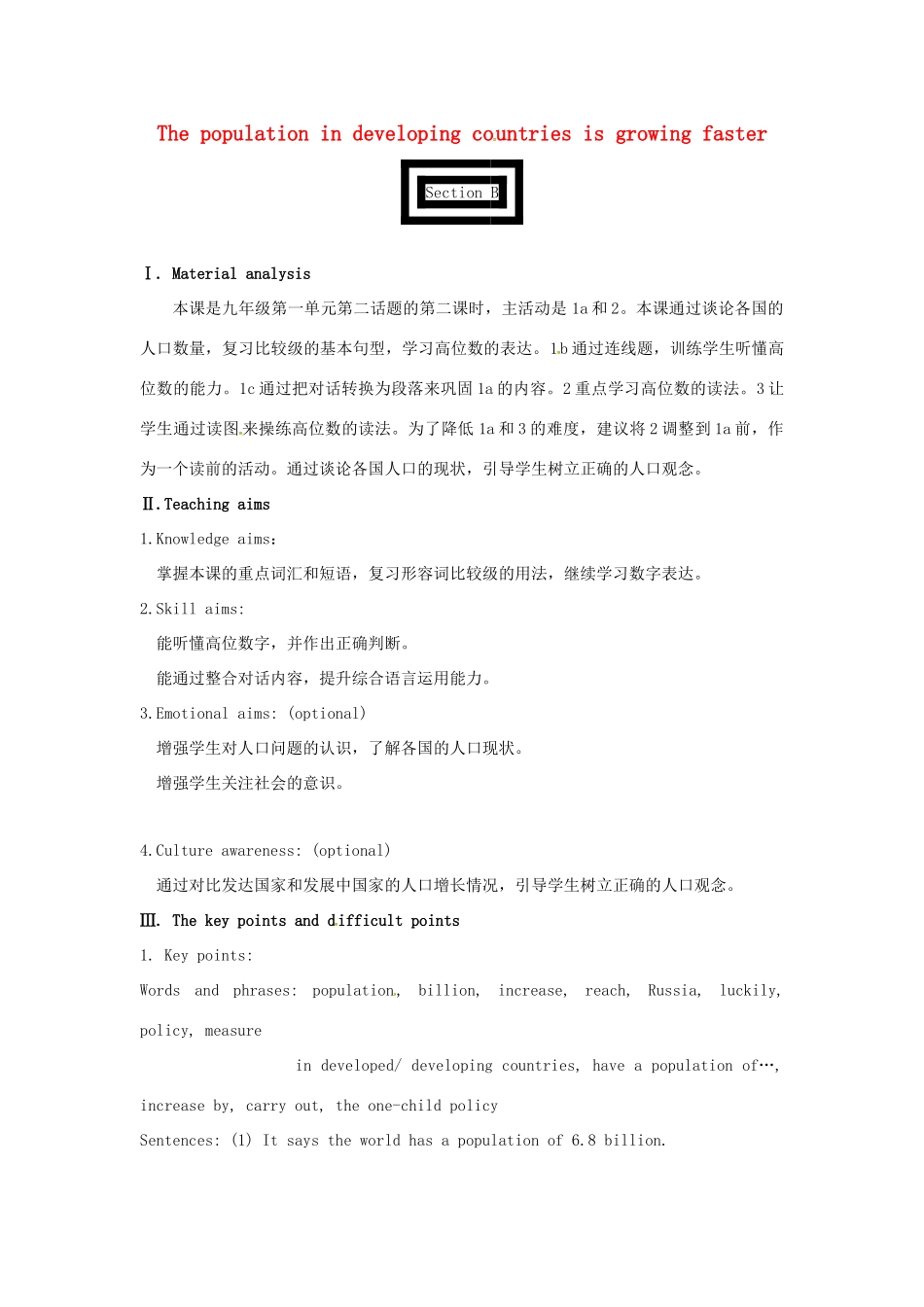 The population in developing countries is growing faster

Section B

Ⅰ. Material analysis

本课是九年级第一单元第二话题的第二课时，主活动是 1a 和 2。本课通过谈论各国的人口数量，复习比较级的基本句型，学习高位数的表达。1b 通过连线题，训练学生听懂高位数的能力。1c 通过把对话转换为段落来巩固 1a 的内容。2 重点学习高位数的读法。3 让学生通过读图来操练高位数的读法。为了降低 1a 和 3 的难度，建议将 2 调整到 1a 前，作为一个读前的活动。通过谈论各国人口的现状，引导学生树立正确的人口观念。

Ⅱ.Teaching aims

1.Knowledge aims：

掌握本课的重点词汇和短语，复习形容词比较级的用法，继续学习数字表达。

2.Skill aims:

能听懂高位数字，并作出正确判断。

能通过整合对话内容，提升综合语言运用能力。

3.Emotional aims: (optional)

增强学生对人口问题的认识，了解各国的人口现状。

增强学生关注社会的意识。

4.Culture awareness: (optional)

通过对比发达国家和发展中国家的人口增长情况，引导学生树立正确的人口观念。

Ⅲ. The key points and difficult points

1. Key points:

Words and phrases: population, billion, increase, reach, Russia, luckily, policy, measure

in developed/ developing countries, have a population of…, increase by, carry out, the one-child policy

Sentences: (1) It says the world has a population of 6.8 billion.